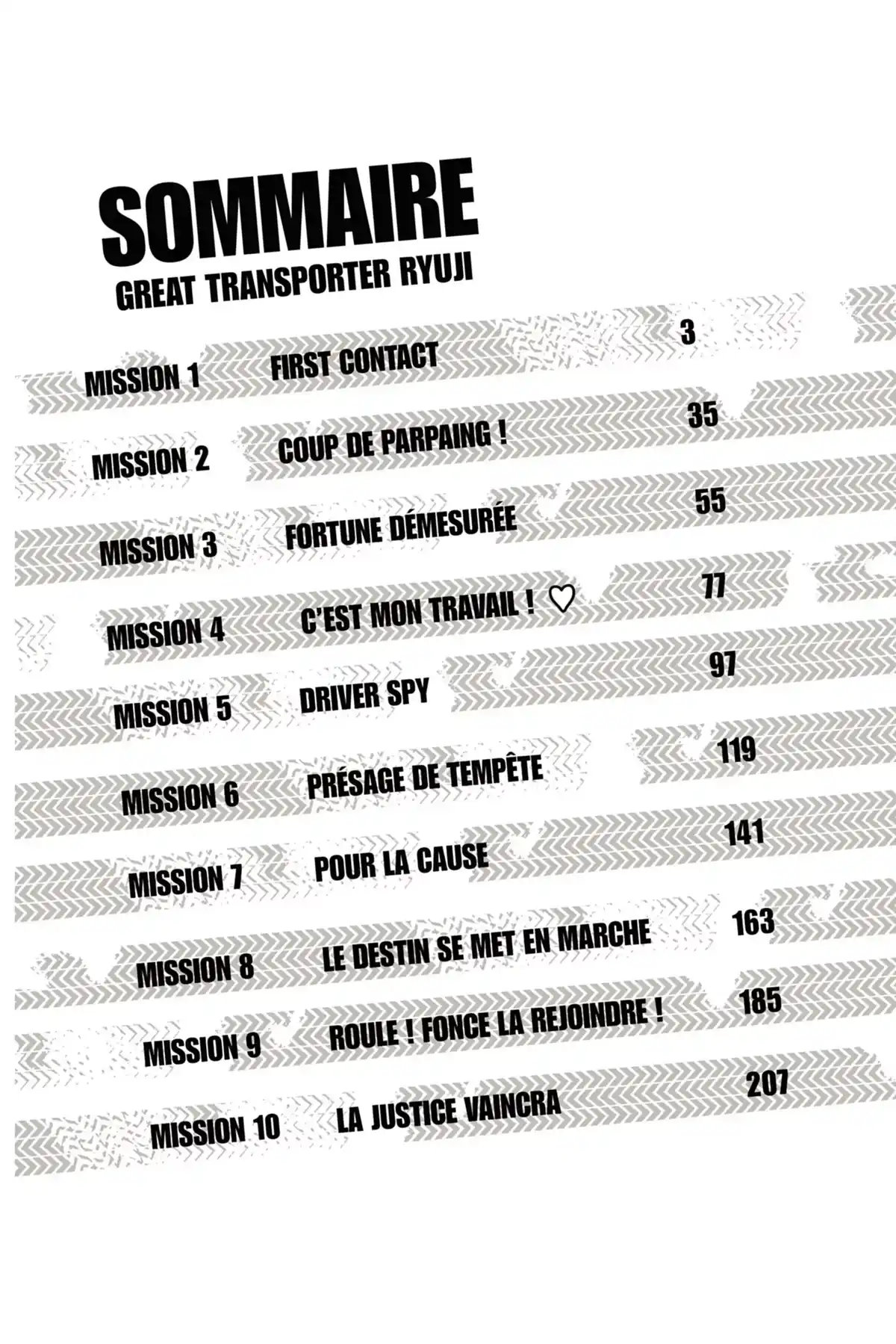 SOMMAIRE
GREAT TRANSPORTER RYUJI

MISSION 1 FIRST CONTACT 3

MISSION 2 COUP DE PARPAING ! 35

MISSION 3 FORTUNE DÉMESURÉE 55

MISSION 4 C'EST MON TRAVAIL ! ♡ 77

MISSION 5 DRIVER SPY 97

MISSION 6 PRÉSAGE DE TEMPÊTE 119

MISSION 7 POUR LA CAUSE 141

MISSION 8 LE DESTIN SE MET EN MARCHE 163

MISSION 9 ROULE ! FONCE LA REJOINDRE ! 185

MISSION 10 LA JUSTICE VAINCRA 207